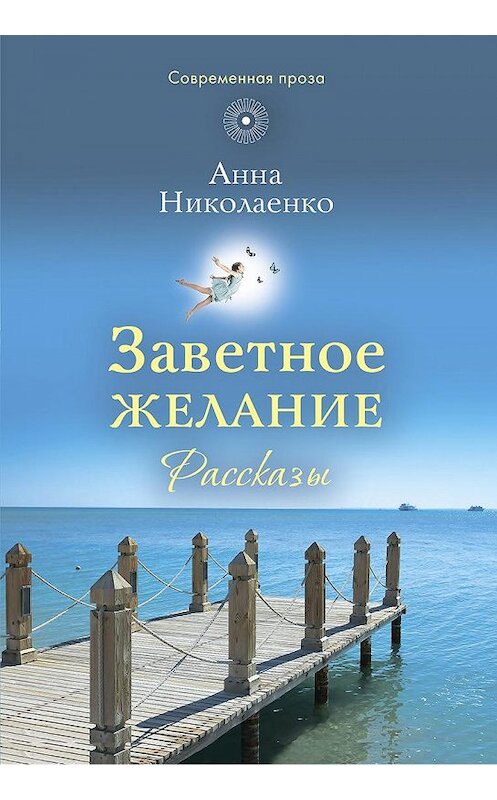 Современная проза

Анна Николаенко

Заветное желание

Рассказы